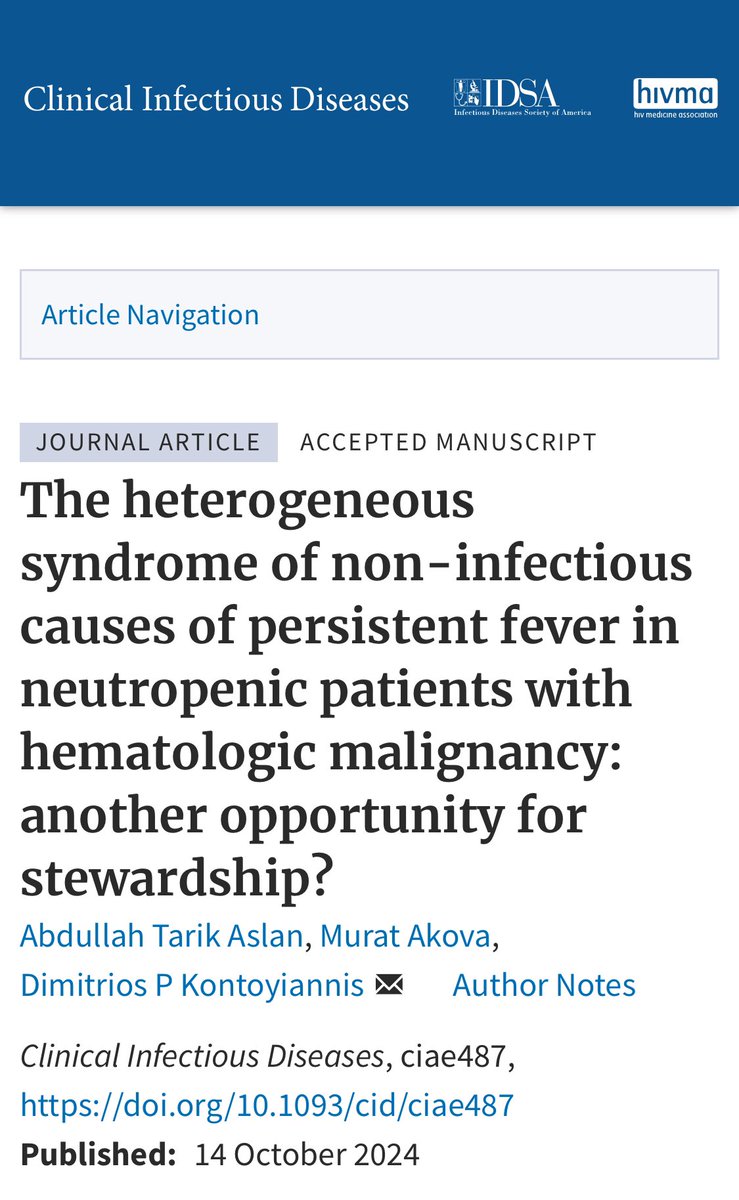 Clinical Infectious Diseases

IDSA Infectious Diseases Society of America

hivma hiv medicine association

Article Navigation

JOURNAL ARTICLE ACCEPTED MANUSCRIPT

The heterogeneous syndrome of non-infectious causes of persistent fever in neutropenic patients with hematologic malignancy: another opportunity for stewardship?

Abdullah Tarik Aslan, Murat Akova, Dimitrios P Kontoyiannis Author Notes

Clinical Infectious Diseases, ciae487, https://doi.org/10.1093/cid/ciae487

Published: 14 October 2024